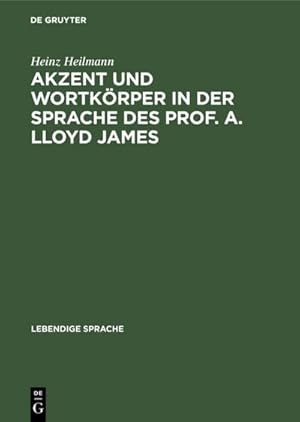 DE GRUYTER

Heinz Heilmann

AKZENT UND WORTKÖRPER IN DER SPRACHE DES PROF. A. LLOYD JAMES

LEBENDIGE SPRACHE

DE
G